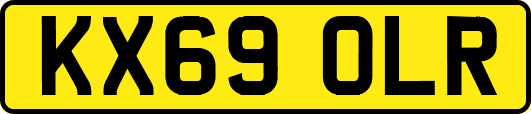 KX69 OLR